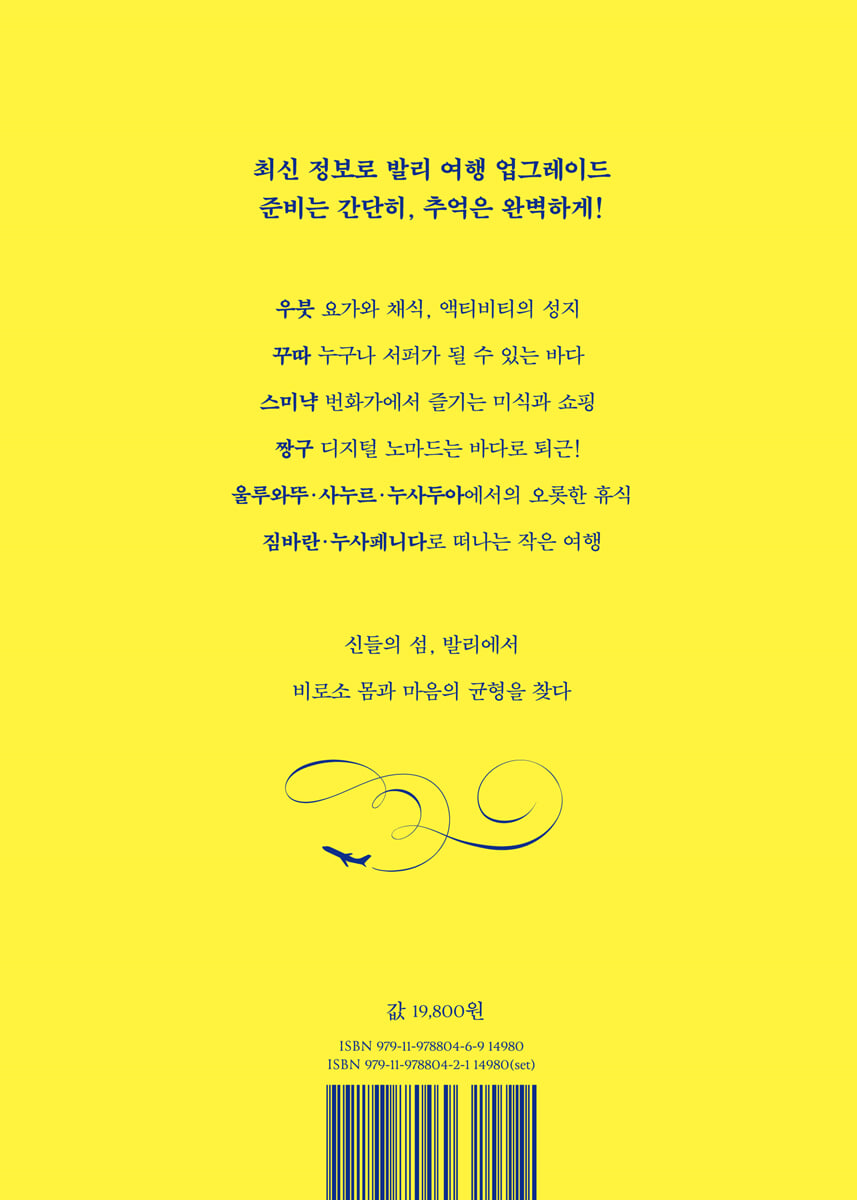 최신 정보로 발리 여행 업그레이드
준비는 간단히, 추억은 완벽하게!

우붓 요가와 채식, 액티비티의 성지
꾸따 누구나 서퍼가 될 수 있는 바다
스미냑 번화가에서 즐기는 미식과 쇼핑
짱구 디지털 노마드는 바다로 퇴근!
울루와뚜·사누르·누사두아에서의 오롯한 휴식
짐바란·누사페니다로 떠나는 작은 여행

신들의 섬, 발리에서
비로소 몸과 마음의 균형을 찾다

값 19,800원
ISBN 979-11-978804-6-9 14980
ISBN 979-11-978804-2-1 14980(set)